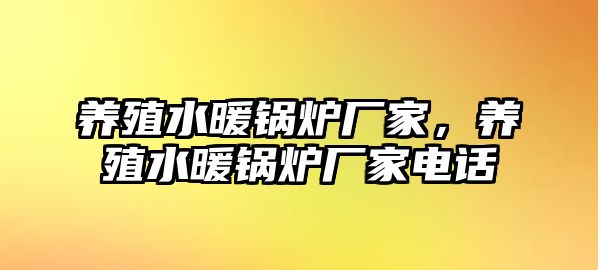 养殖水暖锅炉厂家，养殖水暖锅炉厂家电话